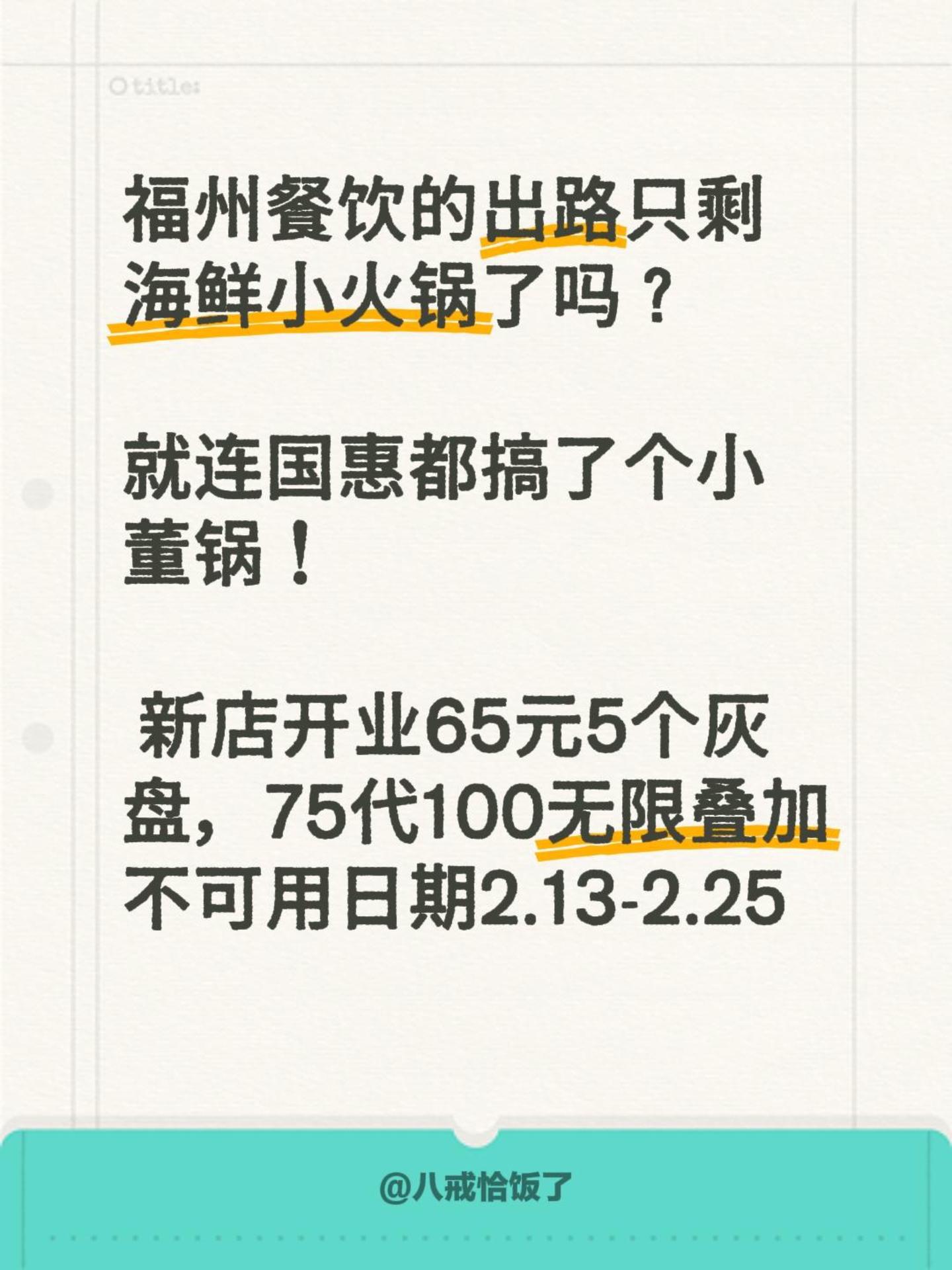 title:

福州餐饮的出路只剩海鲜小火锅了吗？

就连国惠都搞了个小董锅！

新店开业65元5个灰盘，75代100无限叠加不可用日期2.13-2.25

@八戒恰饭了